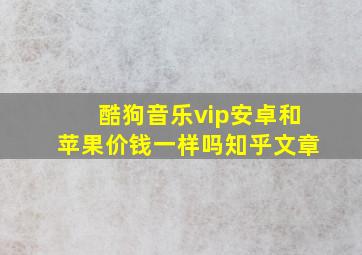 酷狗音乐vip安卓和苹果价钱一样吗知乎文章